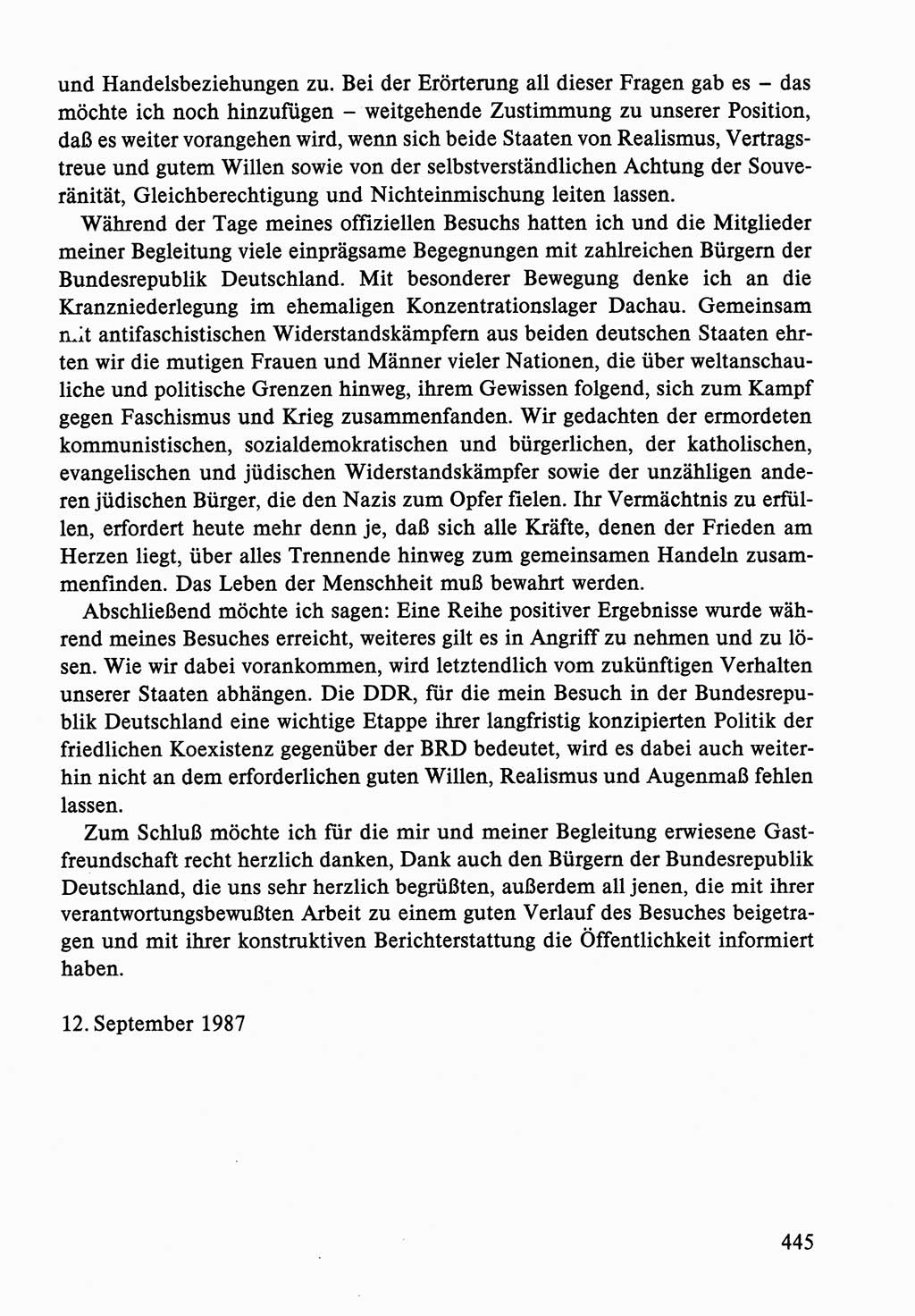 und Handelsbeziehungen zu. Bei der Erörterung all dieser Fragen gab es – das möchte ich noch hinzufügen – weitgehende Zustimmung zu unserer Position, daß es weiter vorangehen wird, wenn sich beide Staaten von Realismus, Vertragstreue und gutem Willen sowie von der selbstverständlichen Achtung der Souveränität, Gleichberechtigung und Nichteinmischung leiten lassen.

Während der Tage meines offiziellen Besuchs hatten ich und die Mitglieder meiner Begleitung viele einprägsame Begegnungen mit zahlreichen Bürgern der Bundesrepublik Deutschland. Mit besonderer Bewegung denke ich an die Kranzniederlegung im ehemaligen Konzentrationslager Dachau. Gemeinsam mit antifaschistischen Widerstandskämpfern aus beiden deutschen Staaten ehrten wir die mutigen Frauen und Männer vieler Nationen, die über weltanschauliche und politische Grenzen hinweg, ihrem Gewissen folgend, sich zum Kampf gegen Faschismus und Krieg zusammenfanden. Wir gedachten der ermordeten kommunistischen, sozialdemokratischen und bürgerlichen, der katholischen, evangelischen und jüdischen Widerstandskämpfer sowie der unzähligen anderen jüdischen Bürger, die den Nazis zum Opfer fielen. Ihr Vermächtnis zu erfüllen, erfordert heute mehr denn je, daß sich alle Kräfte, denen der Frieden am Herzen liegt, über alles Trennende hinweg zum gemeinsamen Handeln zusammenfinden. Das Leben der Menschheit muß bewahrt werden.

Abschließend möchte ich sagen: Eine Reihe positiver Ergebnisse wurde während meines Besuches erreicht, weiteres gilt es in Angriff zu nehmen und zu lösen. Wie wir dabei vorankommen, wird letztendlich vom zukünftigen Verhalten unserer Staaten abhängen. Die DDR, für die mein Besuch in der Bundesrepublik Deutschland eine wichtige Etappe ihrer langfristig konzipierten Politik der friedlichen Koexistenz gegenüber der BRD bedeutet, wird es dabei auch weiterhin nicht an dem erforderlichen guten Willen, Realismus und Augenmaß fehlen lassen.

Zum Schluß möchte ich für die mir und meiner Begleitung erwiesene Gastfreundschaft recht herzlich danken, Dank auch den Bürgern der Bundesrepublik Deutschland, die uns sehr herzlich begrüßten, außerdem all jenen, die mit ihrer verantwortungsbewußten Arbeit zu einem guten Verlauf des Besuches beigetragen und mit ihrer konstruktiven Berichterstattung die Öffentlichkeit informiert haben.

12. September 1987

445